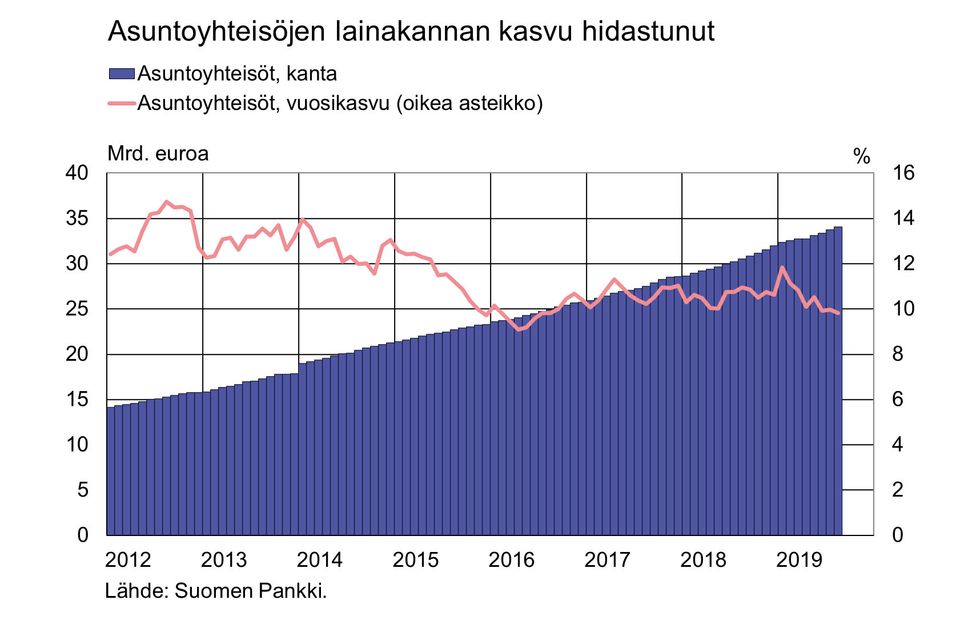 Asuntoyhteisöjen lainakannan kasvu hidastunut

Asuntoyhteisöt, kanta
Asuntoyhteisöt, vuosikasvu (oikea asteikko)

Mrd. euroa
%

40
35
30
25
20
15
10
5
0

16
14
12
10
8
6
4
2
0

2012 2013 2014 2015 2016 2017 2018 2019

Lähde: Suomen Pankki.